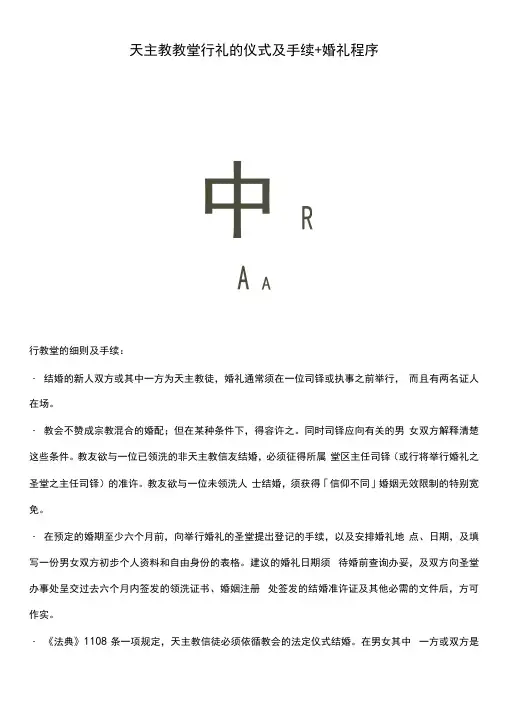 天主教教堂行礼的仪式及手续+婚礼程序

中 R

A A

行教堂的细则及手续：

· 结婚的新人双方或其中一方为天主教徒，婚礼通常须在一位司铎或执事之前举行， 而且有两名证人在场。

· 教会不赞成宗教混合的婚配；但在某种条件下，得容许之。同时司铎应向有关的男 女双方解释清楚这些条件。教友欲与一位已领洗的非天主教信友结婚，必须征得所属 堂区主任司铎（或行将举行婚礼之圣堂之主任司铎）的准许。教友欲与一位未领洗人 士结婚，须获得「信仰不同」婚姻无效限制的特别宽免。

· 在预定的婚期至少六个月前，向举行婚礼的圣堂提出登记的手续，以及安排婚礼地 点、日期，及填写一份男女双方初步个人资料和自由身份的表格。建议的婚礼日期须 待婚前查询办妥，及双方向圣堂办事处呈交过去六个月内签发的领洗证书、婚姻注册 处签发的结婚准许证及其他必需的文件后，方可作实。

· 《法典》1108 条一项规定，天主教信徒必须依循教会的法定仪式结婚。在男女其中 一方或双方是